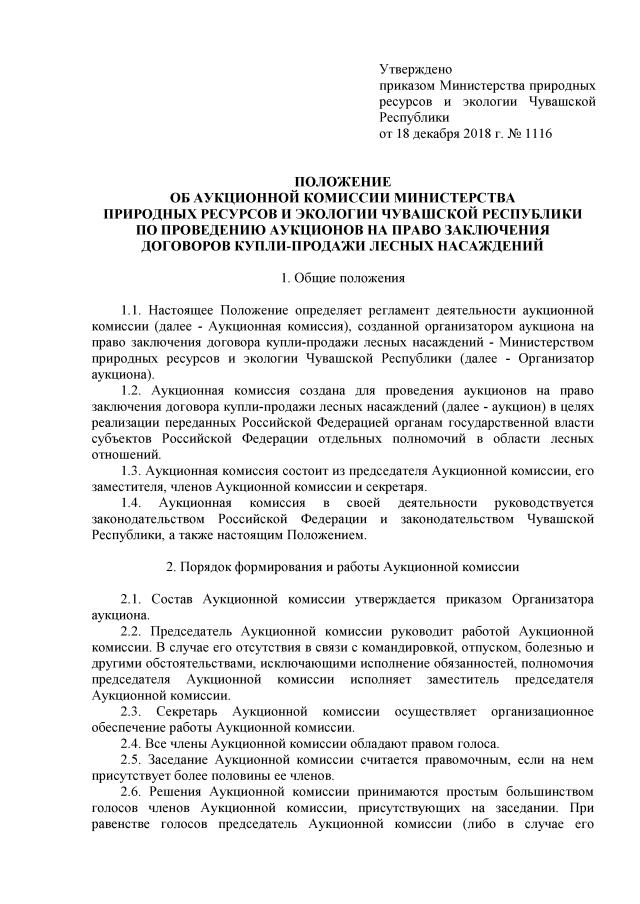 Утверждено
приказом Министерства природных ресурсов и экологии Чувашской Республики
от 18 декабря 2018 г. № 1116

ПОЛОЖЕНИЕ
ОБ АУКЦИОННОЙ КОМИССИИ МИНИСТЕРСТВА ПРИРОДНЫХ РЕСУРСОВ И ЭКОЛОГИИ ЧУВАШСКОЙ РЕСПУБЛИКИ ПО ПРОВЕДЕНИЮ АУКЦИОНОВ НА ПРАВО ЗАКЛЮЧЕНИЯ ДОГОВОРОВ КУПЛИ-ПРОДАЖИ ЛЕСНЫХ НАСАЖДЕНИЙ

1. Общие положения

1.1. Настоящее Положение определяет регламент деятельности аукционной комиссии (далее - Аукционная комиссия), созданной организатором аукциона на право заключения договора купли-продажи лесных насаждений - Министерством природных ресурсов и экологии Чувашской Республики (далее - Организатор аукциона).
1.2. Аукционная комиссия создана для проведения аукционов на право заключения договора купли-продажи лесных насаждений (далее - аукцион) в целях реализации переданных Российской Федерацией органам государственной власти субъектов Российской Федерации отдельных полномочий в области лесных отношений.
1.3. Аукционная комиссия состоит из председателя Аукционной комиссии, его заместителя, членов Аукционной комиссии и секретаря.
1.4. Аукционная комиссия в своей деятельности руководствуется законодательством Российской Федерации и законодательством Чувашской Республики, а также настоящим Положением.

2. Порядок формирования и работы Аукционной комиссии

2.1. Состав Аукционной комиссии утверждается приказом Организатора аукциона.
2.2. Председатель Аукционной комиссии руководит работой Аукционной комиссии. В случае его отсутствия в связи с командировкой, отпуском, болезнью и другими обстоятельствами, исключающими исполнение обязанностей, полномочия председателя Аукционной комиссии исполняет заместитель председателя Аукционной комиссии.
2.3. Секретарь Аукционной комиссии осуществляет организационное обеспечение работы Аукционной комиссии.
2.4. Все члены Аукционной комиссии обладают правом голоса.
2.5. Заседание Аукционной комиссии считается правомочным, если на нем присутствует более половины ее членов.
2.6. Решения Аукционной комиссии принимаются простым большинством голосов членов Аукционной комиссии, присутствующих на заседании. При равенстве голосов председатель Аукционной комиссии (либо в случае его